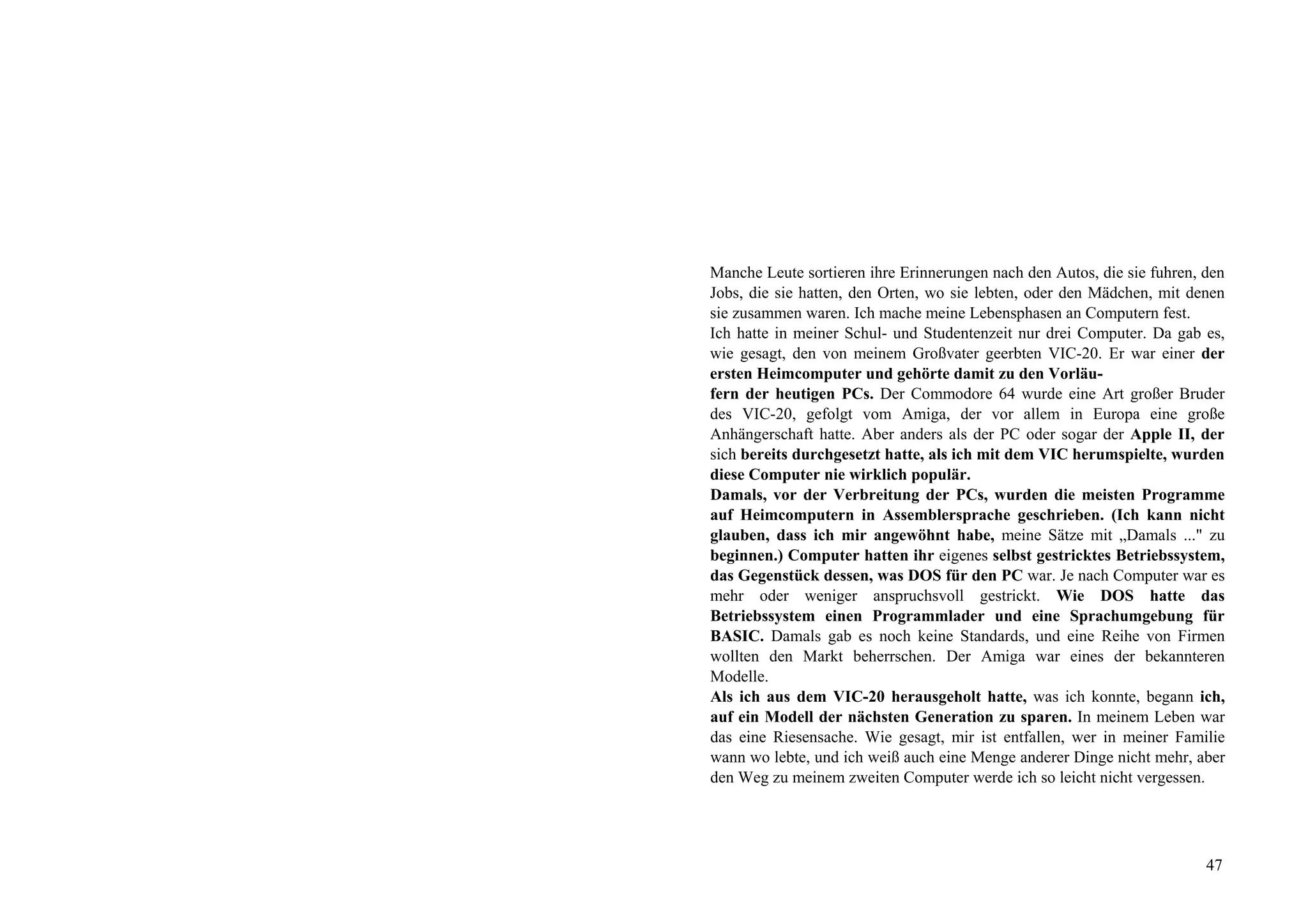 Manche Leute sortieren ihre Erinnerungen nach den Autos, die sie fuhren, den Jobs, die sie hatten, den Orten, wo sie lebten, oder den Mädchen, mit denen sie zusammen waren. Ich mache meine Lebensphasen an Computern fest.
Ich hatte in meiner Schul- und Studentenzeit nur drei Computer. Da gab es, wie gesagt, den von meinem Großvater geerbten VIC-20. Er war einer der ersten Heimcomputer und gehörte damit zu den Vorläufern der heutigen PCs. Der Commodore 64 wurde eine Art großer Bruder des VIC-20, gefolgt vom Amiga, der vor allem in Europa eine große Anhängerschaft hatte. Aber anders als der PC oder sogar der Apple II, der sich bereits durchgesetzt hatte, als ich mit dem VIC herumspielte, wurden diese Computer nie wirklich populär.
Damals, vor der Verbreitung der PCs, wurden die meisten Programme auf Heimcomputern in Assemblersprache geschrieben. (Ich kann nicht glauben, dass ich mir angewöhnt habe, meine Sätze mit „Damals ..." zu beginnen.) Computer hatten ihr eigenes selbst gestricktes Betriebssystem, das Gegenstück dessen, was DOS für den PC war. Je nach Computer war es mehr oder weniger anspruchsvoll gestrickt. Wie DOS hatte das Betriebssystem einen Programmlader und eine Sprachumgebung für BASIC. Damals gab es noch keine Standards, und eine Reihe von Firmen wollten den Markt beherrschen. Der Amiga war eines der bekannteren Modelle.
Als ich aus dem VIC-20 herausgeholt hatte, was ich konnte, begann ich, auf ein Modell der nächsten Generation zu sparen. In meinem Leben war das eine Riesensache. Wie gesagt, mir ist entfallen, wer in meiner Familie wann wo lebte, und ich weiß auch eine Menge anderer Dinge nicht mehr, aber den Weg zu meinem zweiten Computer werde ich so leicht nicht vergessen.

47